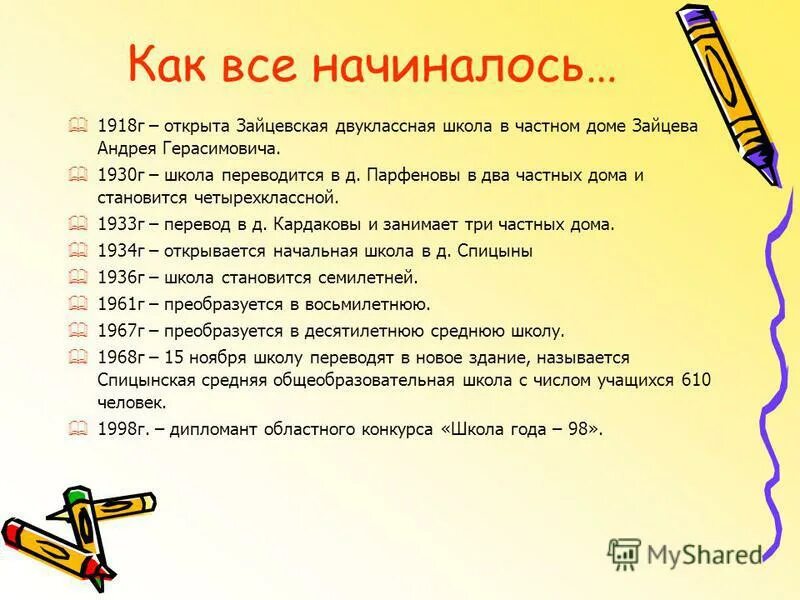 Как все начиналось…

1918г – открыта Зайцевская двуклассная школа в частном доме Зайцева Андрея Герасимовича.

1930г – школа переводится в д. Парфеновы в два частных дома и становится четырехклассной.

1933г – перевод в д. Кардаковы и занимает три частных дома.

1934г – открывается начальная школа в д. Спицыны

1936г – школа становится семилетней.

1961г – преобразуется в восьмилетнюю.

1967г – преобразуется в десятилетнюю среднюю школу.

1968г – 15 ноября школу переводят в новое здание, называется Спицынская средняя общеобразовательная школа с числом учащихся 610 человек.

1998г. – дипломант областного конкурса «Школа года – 98».

MyShared